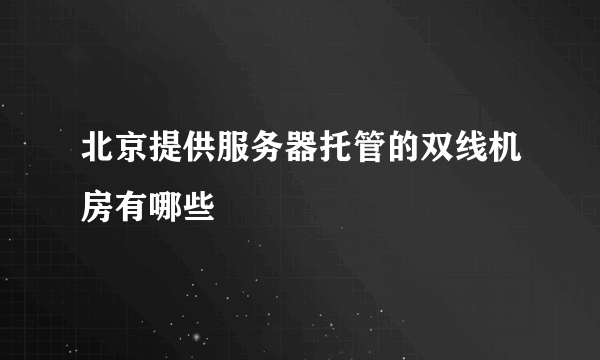 北京提供服务器托管的双线机房有哪些